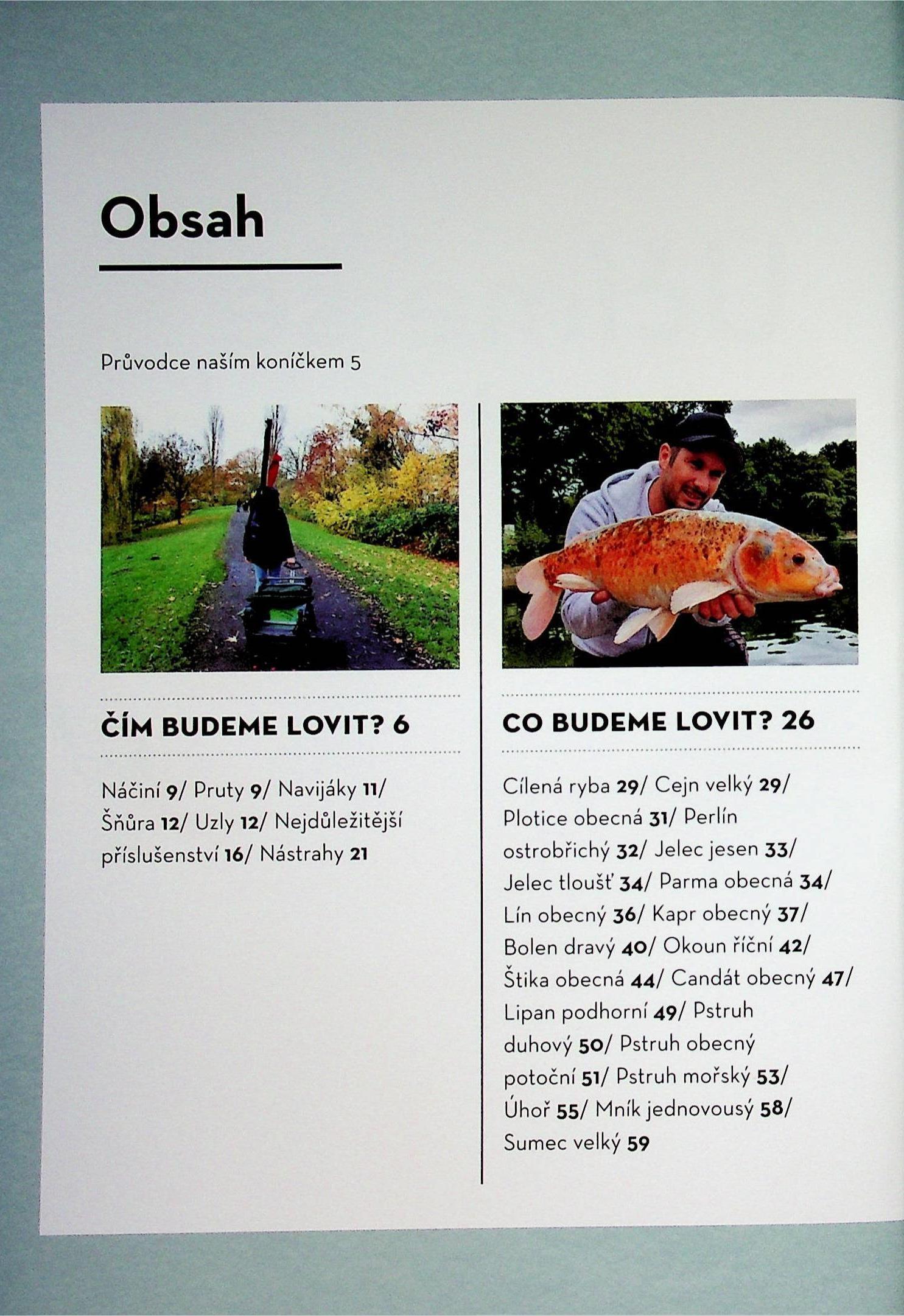 Obsah

Průvodce naším koníčkem 5

ČÍM BUDEME LOVIT? 6

Náčiní 9/ Pruty 9/ Navijáky 11/ Šňůra 12/ Uzly 12/ Nejdůležitější příslušenství 16/ Nástrahy 21

CO BUDEME LOVIT? 26

Cílená ryba 29/ Cejn velký 29/ Plotice obecná 31/ Perlín ostrobřichý 32/ Jelec jesen 33/ Jelec tloušť 34/ Parma obecná 34/ Lín obecný 36/ Kapr obecný 37/ Bolen dravý 40/ Okoun říční 42/ Štika obecná 44/ Candát obecný 47/ Lipan podhorní 49/ Pstruh duhový 50/ Pstruh obecný potoční 51/ Pstruh mořský 53/ Úhoř 55/ Mník jednovousý 58/ Sumec velký 59